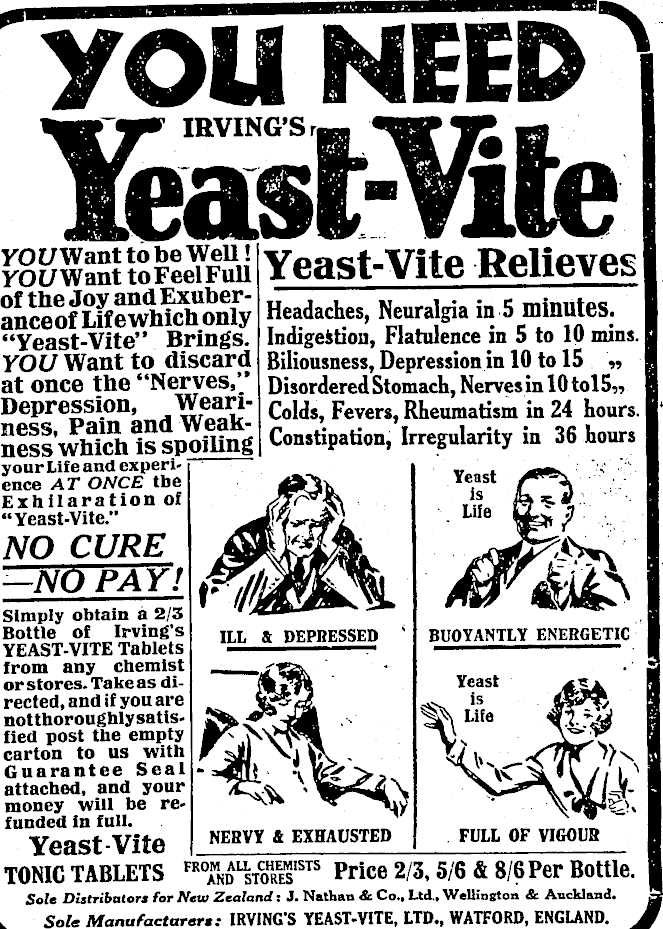 YOU NEED
IRVING'S
Yeast-Vite

YOU Want to be Well! YOU Want to Feel Full of the Joy and Exuberance of Life which only "Yeast-Vite" Brings. YOU Want to discard at once the "Nerves," Depression, Weariness, Pain and Weakness which is spoiling your Life and experience AT ONCE the Exhilaration of "Yeast-Vite."

NO CURE —NO PAY!

Simply obtain a 2/3 Bottle of Irving's YEAST-VITE Tablets from any chemist or stores. Take as directed, and if you are not thoroughly satisfied post the empty carton to us with Guarantee Seal attached, and your money will be refunded in full.

Yeast-Vite Relieves

Headaches, Neuralgia in 5 minutes.
Indigestion, Flatulence in 5 to 10 mins.
Biliousness, Depression in 10 to 15 „
Disordered Stomach, Nerves in 10 to 15 „
Colds, Fevers, Rheumatism in 24 hours.
Constipation, Irregularity in 36 hours

ILL & DEPRESSED

Yeast is Life

BUOYANTLY ENERGETIC

NERVY & EXHAUSTED

Yeast is Life

FULL OF VIGOUR

Yeast-Vite TONIC TABLETS FROM ALL CHEMISTS AND STORES Price 2/3, 5/6 & 8/6 Per Bottle.

Sole Distributors for New Zealand: J. Nathan & Co., Ltd., Wellington & Auckland.

Sole Manufacturers: IRVING'S YEAST-VITE, LTD., WATFORD, ENGLAND.